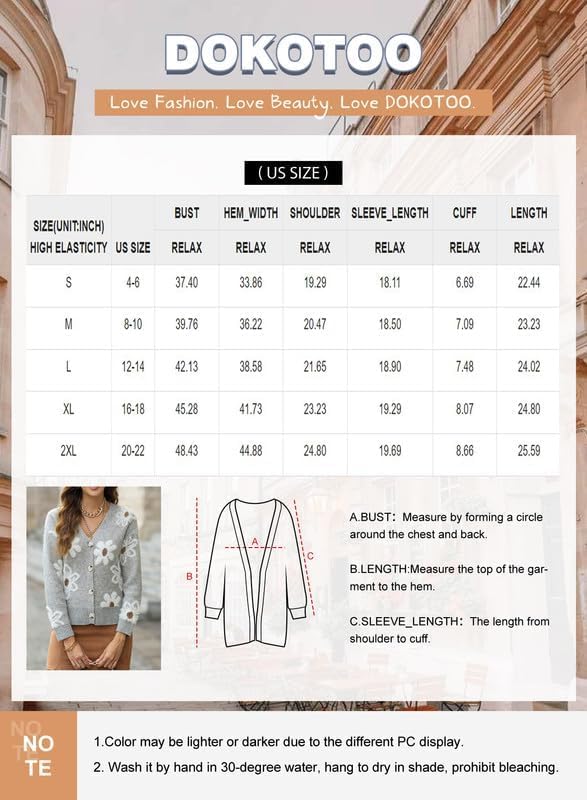 DOKOTOO

Love Fashion. Love Beauty. Love DOKOTOO.

( US SIZE )

| SIZE(UNIT:INCH) HIGH ELASTICITY | US SIZE | BUST RELAX | HEM_WIDTH RELAX | SHOULDER RELAX | SLEEVE_LENGTH RELAX | CUFF RELAX | LENGTH RELAX |
|---|---|---|---|---|---|---|---|
| S | 4-6 | 37.40 | 33.86 | 19.29 | 18.11 | 6.69 | 22.44 |
| M | 8-10 | 39.76 | 36.22 | 20.47 | 18.50 | 7.09 | 23.23 |
| L | 12-14 | 42.13 | 38.58 | 21.65 | 18.90 | 7.48 | 24.02 |
| XL | 16-18 | 45.28 | 41.73 | 23.23 | 19.29 | 8.07 | 24.80 |
| 2XL | 20-22 | 48.43 | 44.88 | 24.80 | 19.69 | 8.66 | 25.59 |

A

B

C

A.BUST: Measure by forming a circle around the chest and back.

B.LENGTH:Measure the top of the garment to the hem.

C.SLEEVE_LENGTH: The length from shoulder to cuff.

NOTE

1.Color may be lighter or darker due to the different PC display.

2. Wash it by hand in 30-degree water, hang to dry in shade, prohibit bleaching.